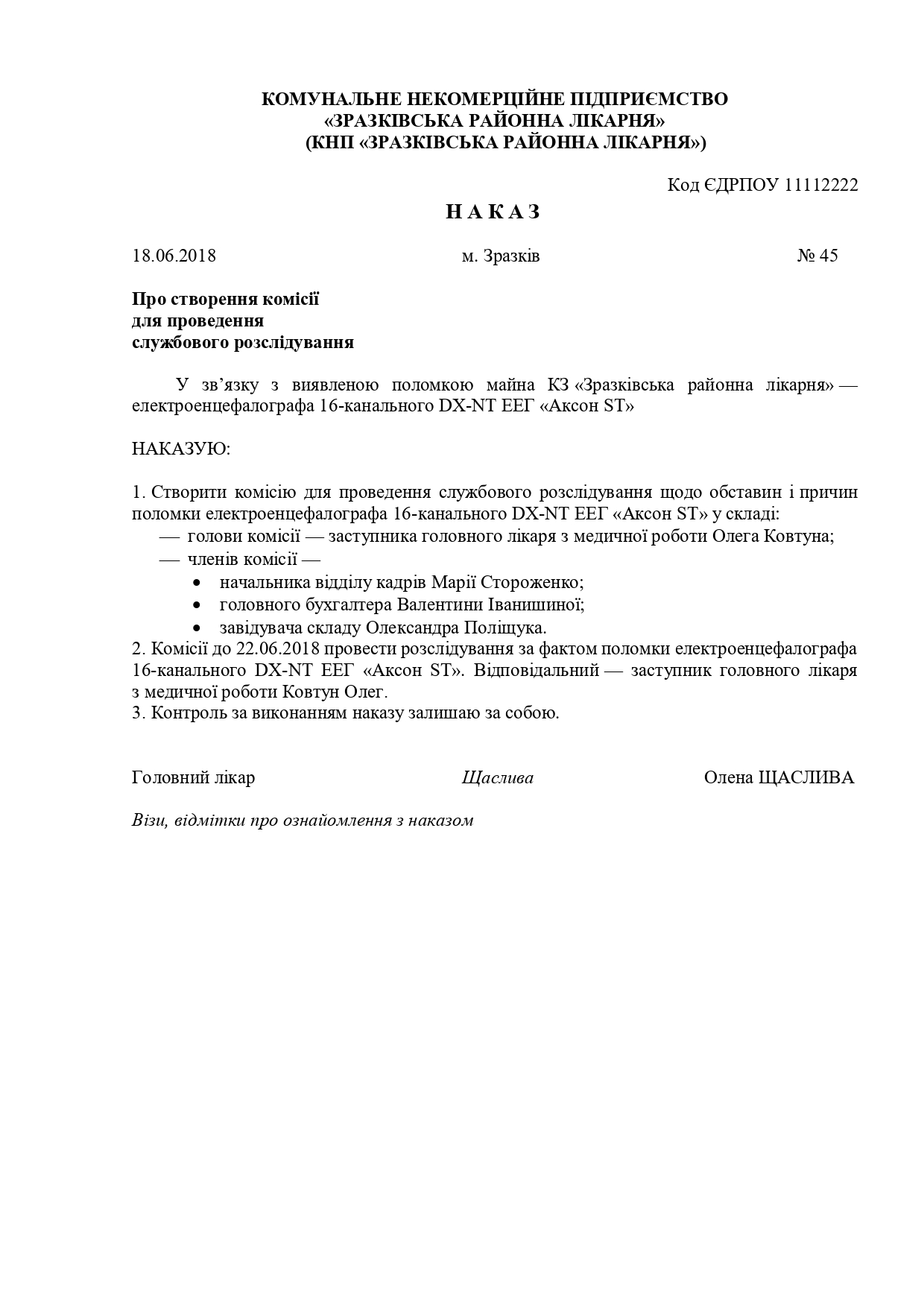 КОМУНАЛЬНЕ НЕКОМЕРЦІЙНЕ ПІДПРИЄМСТВО
«ЗРАЗКІВСЬКА РАЙОННА ЛІКАРНЯ»
(КНП «ЗРАЗКІВСЬКА РАЙОННА ЛІКАРНЯ»)

Код ЄДРПОУ 11112222

Н А К А З

18.06.2018 м. Зразків № 45

Про створення комісії
для проведення
службового розслідування

У зв’язку з виявленою поломкою майна КЗ «Зразківська районна лікарня» — електроенцефалографа 16-канального DX-NT ЕЕГ «Аксон ST»

НАКАЗУЮ:

1. Створити комісію для проведення службового розслідування щодо обставин і причин поломки електроенцефалографа 16-канального DX-NT ЕЕГ «Аксон ST» у складі:
— голови комісії — заступника головного лікаря з медичної роботи Олега Ковтуна;
— членів комісії —
• начальника відділу кадрів Марії Стороженко;
• головного бухгалтера Валентини Іванишиної;
• завідувача складу Олександра Поліщука.
2. Комісії до 22.06.2018 провести розслідування за фактом поломки електроенцефалографа 16-канального DX-NT ЕЕГ «Аксон ST». Відповідальний — заступник головного лікаря з медичної роботи Ковтун Олег.
3. Контроль за виконанням наказу залишаю за собою.

Головний лікар Щаслива Олена ЩАСЛИВА

Візи, відмітки про ознайомлення з наказом